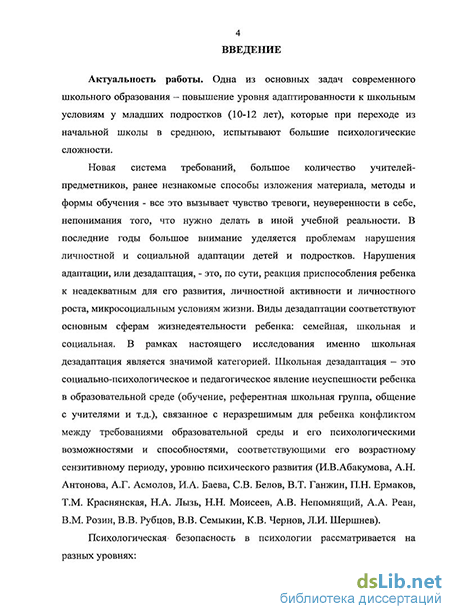 4

ВВЕДЕНИЕ

Актуальность работы. Одна из основных задач современного школьного образования – повышение уровня адаптированности к школьным условиям у младших подростков (10-12 лет), которые при переходе из начальной школы в среднюю, испытывают большие психологические сложности.

Новая система требований, большое количество учителей-предметников, ранее незнакомые способы изложения материала, методы и формы обучения - все это вызывает чувство тревоги, неуверенности в себе, непонимания того, что нужно делать в иной учебной реальности. В последние годы большое внимание уделяется проблемам нарушения личностной и социальной адаптации детей и подростков. Нарушения адаптации, или дезадаптация, - это, по сути, реакция приспособления ребенка к неадекватным для его развития, личностной активности и личностного роста, микросоциальным условиям жизни. Виды дезадаптации соответствуют основным сферам жизнедеятельности ребенка: семейная, школьная и социальная. В рамках настоящего исследования именно школьная дезадаптация является значимой категорией. Школьная дезадаптация – это социально-психологическое и педагогическое явление неуспешности ребенка в образовательной среде (обучение, референтная школьная группа, общение с учителями и т.д.), связанное с неразрешимым для ребенка конфликтом между требованиями образовательной среды и его психологическими возможностями и способностями, соответствующими его возрастному сензитивному периоду, уровню психического развития (И.В.Абакумова, А.Н. Антонова, А.Г. Асмолов, И.А. Баева, С.В. Белов, В.Т. Ганжин, П.Н. Ермаков, Т.М. Краснянская, Н.А. Лызь, Н.Н. Моисеев, А.В. Непомнящий, А.А. Реан, В.М. Розин, В.В. Рубцов, В.В. Семыкин, К.В. Чернов, Л.И. Шершнев).

Психологическая безопасность в психологии рассматривается на разных уровнях:

dsLib.net
библиотека диссертаций